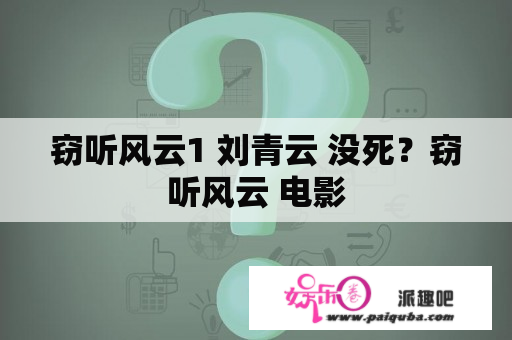 窃听风云1 刘青云 没死？窃听风云 电影

娱乐圈

派趣吧

www.paiquba.com